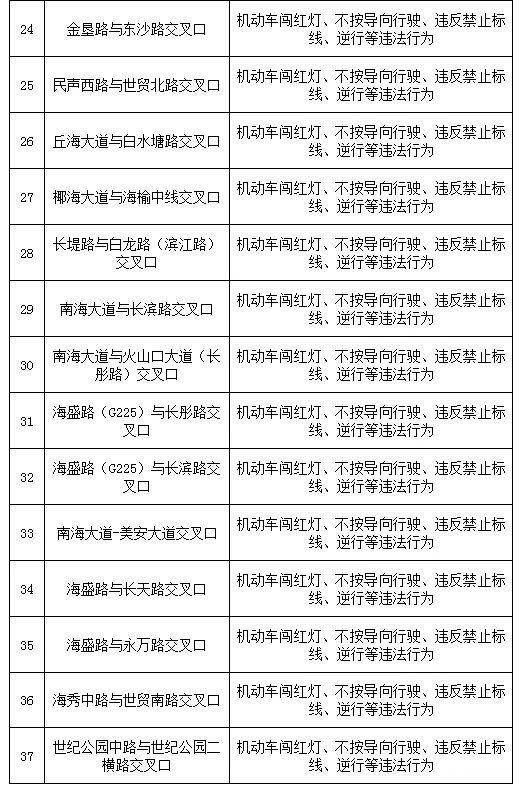 | 24 | 金垦路与东沙路交叉口 | 机动车闯红灯、不按导向行驶、违反禁止标线、逆行等违法行为 |
|---|---|---|
| 25 | 民声西路与世贸北路交叉口 | 机动车闯红灯、不按导向行驶、违反禁止标线、逆行等违法行为 |
| 26 | 丘海大道与白水塘路交叉口 | 机动车闯红灯、不按导向行驶、违反禁止标线、逆行等违法行为 |
| 27 | 椰海大道与海榆中线交叉口 | 机动车闯红灯、不按导向行驶、违反禁止标线、逆行等违法行为 |
| 28 | 长堤路与白龙路（滨江路）交叉口 | 机动车闯红灯、不按导向行驶、违反禁止标线、逆行等违法行为 |
| 29 | 南海大道与长滨路交叉口 | 机动车闯红灯、不按导向行驶、违反禁止标线、逆行等违法行为 |
| 30 | 南海大道与火山口大道（长彤路）交叉口 | 机动车闯红灯、不按导向行驶、违反禁止标线、逆行等违法行为 |
| 31 | 海盛路（G225）与长彤路交叉口 | 机动车闯红灯、不按导向行驶、违反禁止标线、逆行等违法行为 |
| 32 | 海盛路（G225）与长滨路交叉口 | 机动车闯红灯、不按导向行驶、违反禁止标线、逆行等违法行为 |
| 33 | 南海大道-美安大道交叉口 | 机动车闯红灯、不按导向行驶、违反禁止标线、逆行等违法行为 |
| 34 | 海盛路与长天路交叉口 | 机动车闯红灯、不按导向行驶、违反禁止标线、逆行等违法行为 |
| 35 | 海盛路与永万路交叉口 | 机动车闯红灯、不按导向行驶、违反禁止标线、逆行等违法行为 |
| 36 | 海秀中路与世贸南路交叉口 | 机动车闯红灯、不按导向行驶、违反禁止标线、逆行等违法行为 |
| 37 | 世纪公园中路与世纪公园二横路交叉口 | 机动车闯红灯、不按导向行驶、违反禁止标线、逆行等违法行为 |